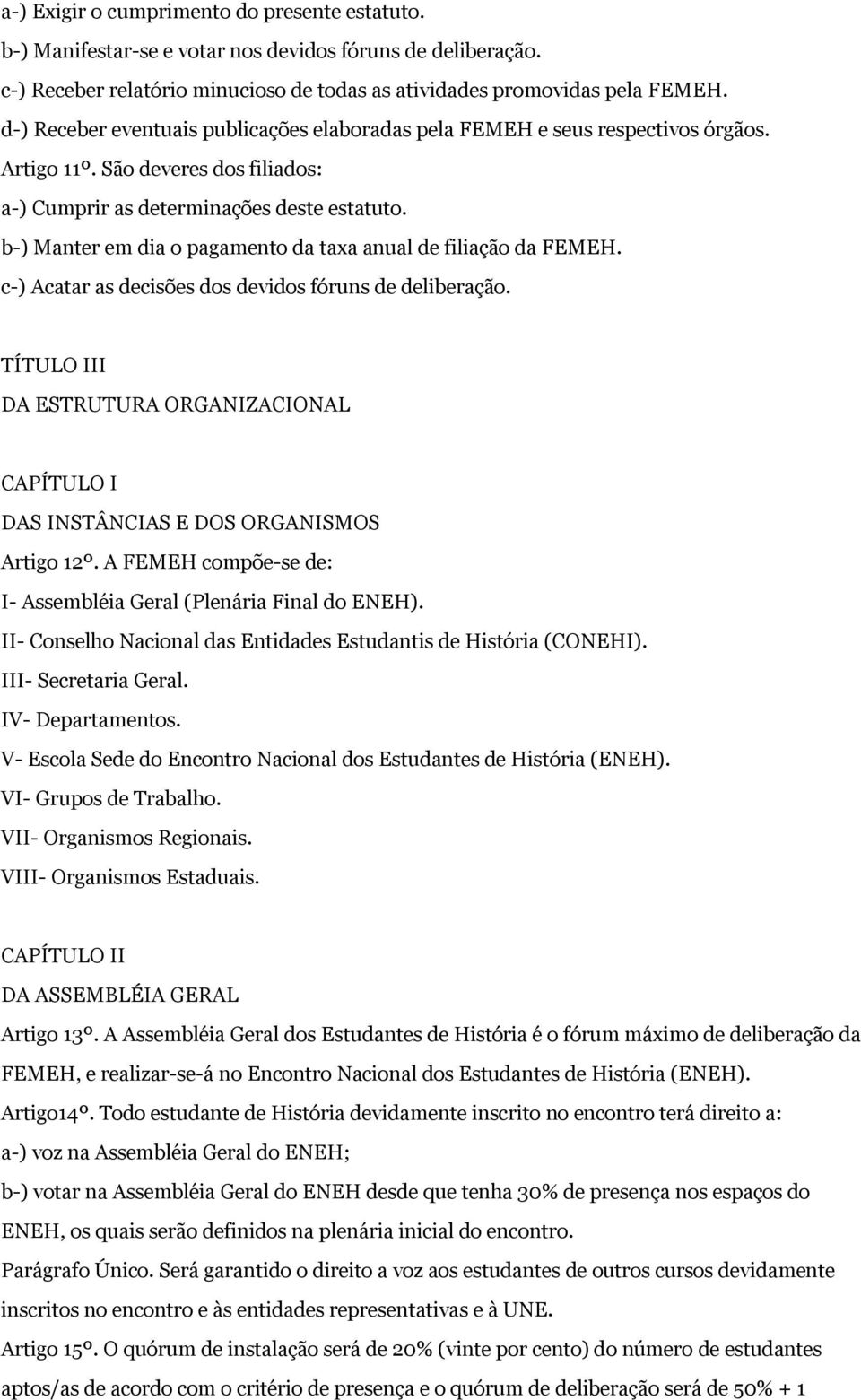 a-) Exigir o cumprimento do presente estatuto.
b-) Manifestar-se e votar nos devidos fóruns de deliberação.
c-) Receber relatório minucioso de todas as atividades promovidas pela FEMEH.
d-) Receber eventuais publicações elaboradas pela FEMEH e seus respectivos órgãos.
Artigo 11º. São deveres dos filiados:
a-) Cumprir as determinações deste estatuto.
b-) Manter em dia o pagamento da taxa anual de filiação da FEMEH.
c-) Acatar as decisões dos devidos fóruns de deliberação.

TÍTULO III
DA ESTRUTURA ORGANIZACIONAL

CAPÍTULO I
DAS INSTÂNCIAS E DOS ORGANISMOS
Artigo 12º. A FEMEH compõe-se de:
I- Assembléia Geral (Plenária Final do ENEH).
II- Conselho Nacional das Entidades Estudantis de História (CONEHI).
III- Secretaria Geral.
IV- Departamentos.
V- Escola Sede do Encontro Nacional dos Estudantes de História (ENEH).
VI- Grupos de Trabalho.
VII- Organismos Regionais.
VIII- Organismos Estaduais.

CAPÍTULO II
DA ASSEMBLÉIA GERAL
Artigo 13º. A Assembléia Geral dos Estudantes de História é o fórum máximo de deliberação da FEMEH, e realizar-se-á no Encontro Nacional dos Estudantes de História (ENEH).
Artigo14º. Todo estudante de História devidamente inscrito no encontro terá direito a:
a-) voz na Assembléia Geral do ENEH;
b-) votar na Assembléia Geral do ENEH desde que tenha 30% de presença nos espaços do ENEH, os quais serão definidos na plenária inicial do encontro.
Parágrafo Único. Será garantido o direito a voz aos estudantes de outros cursos devidamente inscritos no encontro e às entidades representativas e à UNE.
Artigo 15º. O quórum de instalação será de 20% (vinte por cento) do número de estudantes aptos/as de acordo com o critério de presença e o quórum de deliberação será de 50% + 1